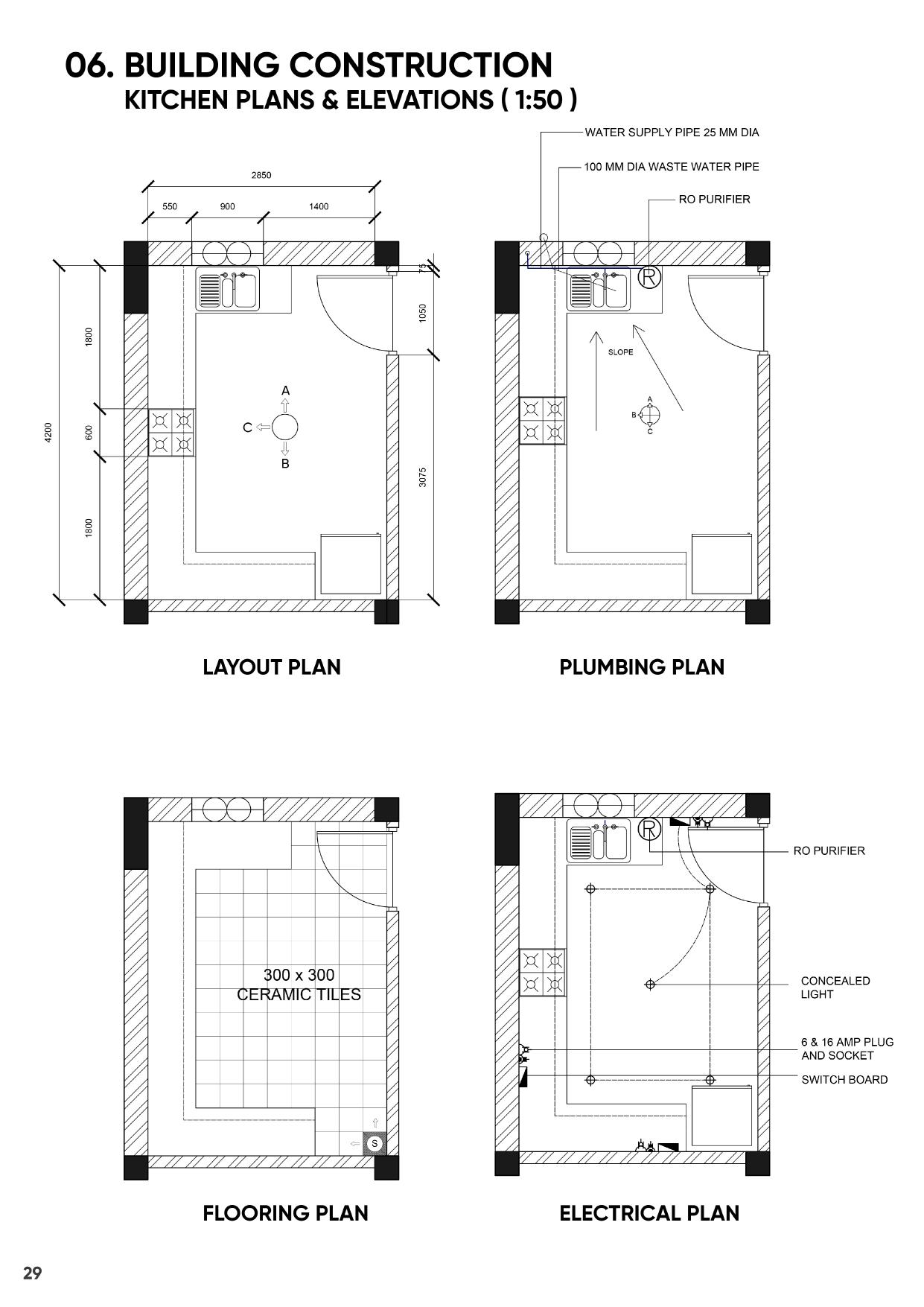 06. BUILDING CONSTRUCTION
KITCHEN PLANS & ELEVATIONS ( 1:50 )

2850
550 900 1400
4200
1800
600
1800
75
1050
3075
A
C
B

LAYOUT PLAN

WATER SUPPLY PIPE 25 MM DIA
100 MM DIA WASTE WATER PIPE
RO PURIFIER
R
SLOPE
A
B
C

PLUMBING PLAN

300 x 300
CERAMIC TILES
S

FLOORING PLAN

R
RO PURIFIER
CONCEALED LIGHT
6 & 16 AMP PLUG AND SOCKET
SWITCH BOARD

ELECTRICAL PLAN

29